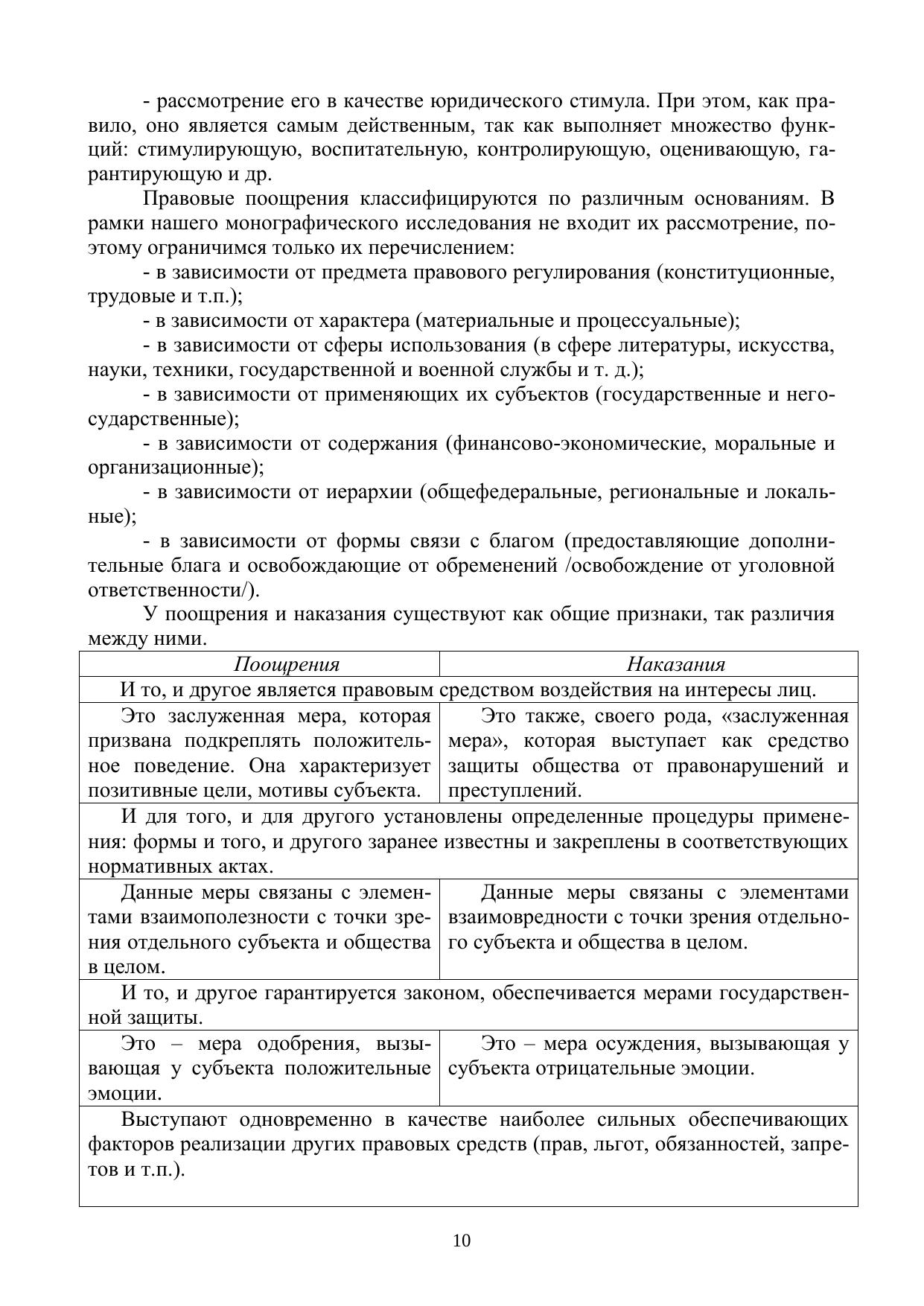 - рассмотрение его в качестве юридического стимула. При этом, как правило, оно является самым действенным, так как выполняет множество функций: стимулирующую, воспитательную, контролирующую, оценивающую, гарантирующую и др.

Правовые поощрения классифицируются по различным основаниям. В рамки нашего монографического исследования не входит их рассмотрение, поэтому ограничимся только их перечислением:

- в зависимости от предмета правового регулирования (конституционные, трудовые и т.п.);

- в зависимости от характера (материальные и процессуальные);

- в зависимости от сферы использования (в сфере литературы, искусства, науки, техники, государственной и военной службы и т. д.);

- в зависимости от применяющих их субъектов (государственные и негосударственные);

- в зависимости от содержания (финансово-экономические, моральные и организационные);

- в зависимости от иерархии (общефедеральные, региональные и локальные);

- в зависимости от формы связи с благом (предоставляющие дополнительные блага и освобождающие от обременений /освобождение от уголовной ответственности/).

У поощрения и наказания существуют как общие признаки, так различия между ними.

| Поощрения | Наказания |
|---|---|
| И то, и другое является правовым средством воздействия на интересы лиц. | |
| Это заслуженная мера, которая призвана подкреплять положительное поведение. Она характеризует позитивные цели, мотивы субъекта. | Это также, своего рода, «заслуженная мера», которая выступает как средство защиты общества от правонарушений и преступлений. |
| И для того, и для другого установлены определенные процедуры применения: формы и того, и другого заранее известны и закреплены в соответствующих нормативных актах. | |
| Данные меры связаны с элементами взаимополезности с точки зрения отдельного субъекта и общества в целом. | Данные меры связаны с элементами взаимовредности с точки зрения отдельного субъекта и общества в целом. |
| И то, и другое гарантируется законом, обеспечивается мерами государственной защиты. | |
| Это – мера одобрения, вызывающая у субъекта положительные эмоции. | Это – мера осуждения, вызывающая у субъекта отрицательные эмоции. |
| Выступают одновременно в качестве наиболее сильных обеспечивающих факторов реализации других правовых средств (прав, льгот, обязанностей, запретов и т.п.). | |

10